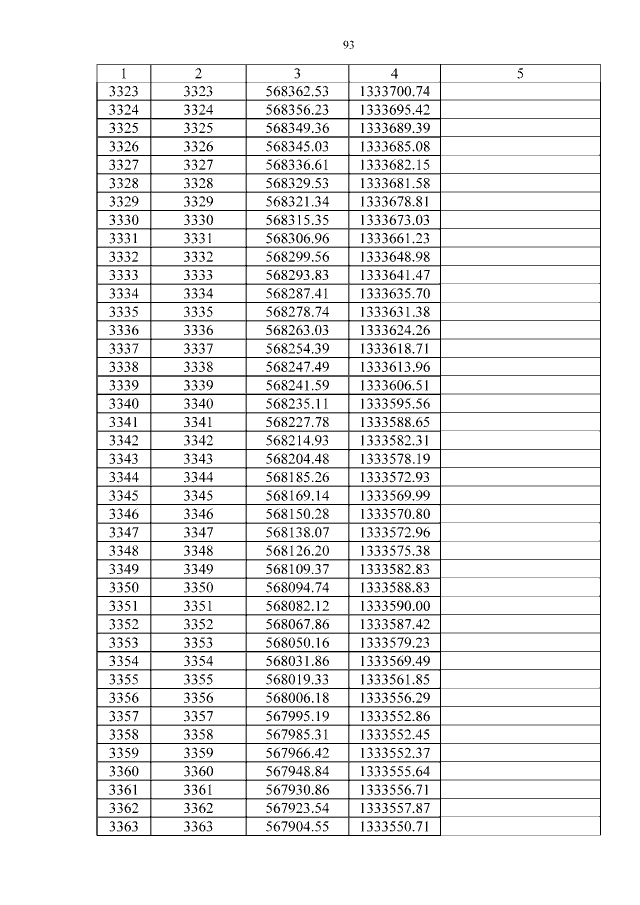 93

| 1 | 2 | 3 | 4 | 5 |
|---|---|---|---|---|
| 3323 | 3323 | 568362.53 | 1333700.74 | |
| 3324 | 3324 | 568356.23 | 1333695.42 | |
| 3325 | 3325 | 568349.36 | 1333689.39 | |
| 3326 | 3326 | 568345.03 | 1333685.08 | |
| 3327 | 3327 | 568336.61 | 1333682.15 | |
| 3328 | 3328 | 568329.53 | 1333681.58 | |
| 3329 | 3329 | 568321.34 | 1333678.81 | |
| 3330 | 3330 | 568315.35 | 1333673.03 | |
| 3331 | 3331 | 568306.96 | 1333661.23 | |
| 3332 | 3332 | 568299.56 | 1333648.98 | |
| 3333 | 3333 | 568293.83 | 1333641.47 | |
| 3334 | 3334 | 568287.41 | 1333635.70 | |
| 3335 | 3335 | 568278.74 | 1333631.38 | |
| 3336 | 3336 | 568263.03 | 1333624.26 | |
| 3337 | 3337 | 568254.39 | 1333618.71 | |
| 3338 | 3338 | 568247.49 | 1333613.96 | |
| 3339 | 3339 | 568241.59 | 1333606.51 | |
| 3340 | 3340 | 568235.11 | 1333595.56 | |
| 3341 | 3341 | 568227.78 | 1333588.65 | |
| 3342 | 3342 | 568214.93 | 1333582.31 | |
| 3343 | 3343 | 568204.48 | 1333578.19 | |
| 3344 | 3344 | 568185.26 | 1333572.93 | |
| 3345 | 3345 | 568169.14 | 1333569.99 | |
| 3346 | 3346 | 568150.28 | 1333570.80 | |
| 3347 | 3347 | 568138.07 | 1333572.96 | |
| 3348 | 3348 | 568126.20 | 1333575.38 | |
| 3349 | 3349 | 568109.37 | 1333582.83 | |
| 3350 | 3350 | 568094.74 | 1333588.83 | |
| 3351 | 3351 | 568082.12 | 1333590.00 | |
| 3352 | 3352 | 568067.86 | 1333587.42 | |
| 3353 | 3353 | 568050.16 | 1333579.23 | |
| 3354 | 3354 | 568031.86 | 1333569.49 | |
| 3355 | 3355 | 568019.33 | 1333561.85 | |
| 3356 | 3356 | 568006.18 | 1333556.29 | |
| 3357 | 3357 | 567995.19 | 1333552.86 | |
| 3358 | 3358 | 567985.31 | 1333552.45 | |
| 3359 | 3359 | 567966.42 | 1333552.37 | |
| 3360 | 3360 | 567948.84 | 1333555.64 | |
| 3361 | 3361 | 567930.86 | 1333556.71 | |
| 3362 | 3362 | 567923.54 | 1333557.87 | |
| 3363 | 3363 | 567904.55 | 1333550.71 | |